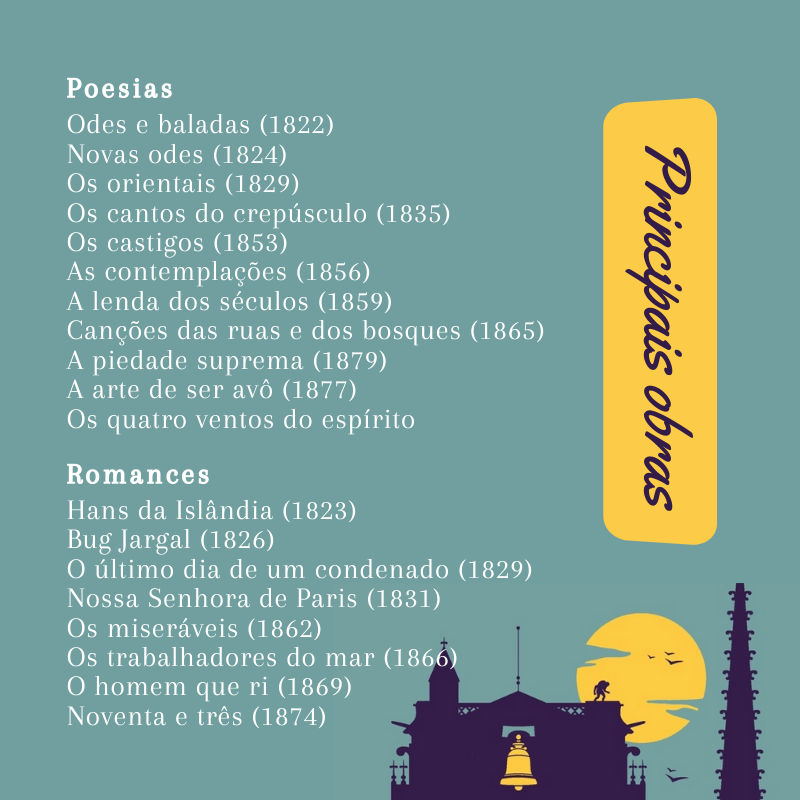 Poesias
Odes e baladas (1822)
Novas odes (1824)
Os orientais (1829)
Os cantos do crepúsculo (1835)
Os castigos (1853)
As contemplações (1856)
A lenda dos séculos (1859)
Canções das ruas e dos bosques (1865)
A piedade suprema (1879)
A arte de ser avô (1877)
Os quatro ventos do espírito

Romances
Hans da Islândia (1823)
Bug Jargal (1826)
O último dia de um condenado (1829)
Nossa Senhora de Paris (1831)
Os miseráveis (1862)
Os trabalhadores do mar (1866)
O homem que ri (1869)
Noventa e três (1874)

Principais obras